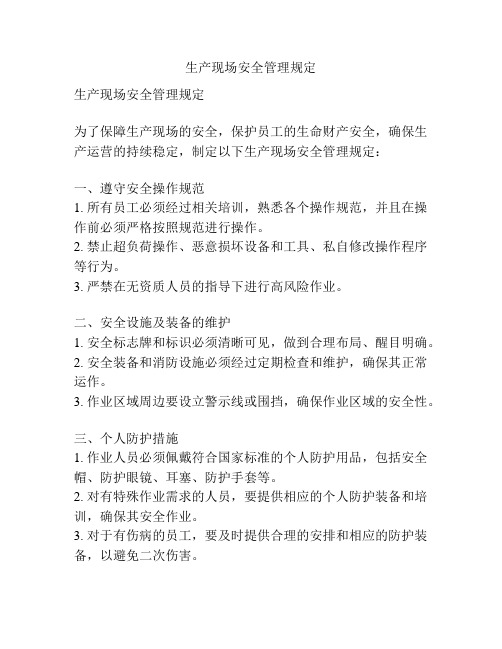 生产现场安全管理规定

生产现场安全管理规定

为了保障生产现场的安全，保护员工的生命财产安全，确保生产运营的持续稳定，制定以下生产现场安全管理规定：

一、遵守安全操作规范
1. 所有员工必须经过相关培训，熟悉各个操作规范，并且在操作前必须严格按照规范进行操作。
2. 禁止超负荷操作、恶意损坏设备和工具、私自修改操作程序等行为。
3. 严禁在无资质人员的指导下进行高风险作业。

二、安全设施及装备的维护
1. 安全标志牌和标识必须清晰可见，做到合理布局、醒目明确。
2. 安全装备和消防设施必须经过定期检查和维护，确保其正常运作。
3. 作业区域周边要设立警示线或围挡，确保作业区域的安全性。

三、个人防护措施
1. 作业人员必须佩戴符合国家标准的个人防护用品，包括安全帽、防护眼镜、耳塞、防护手套等。
2. 对有特殊作业需求的人员，要提供相应的个人防护装备和培训，确保其安全作业。
3. 对于有伤病的员工，要及时提供合理的安排和相应的防护装备，以避免二次伤害。